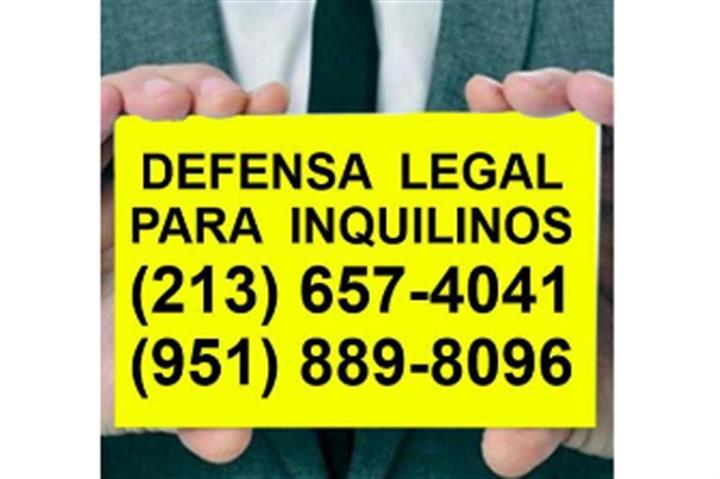 DEFENSA LEGAL PARA INQUILINOS
(213) 657-4041
(951) 889-8096